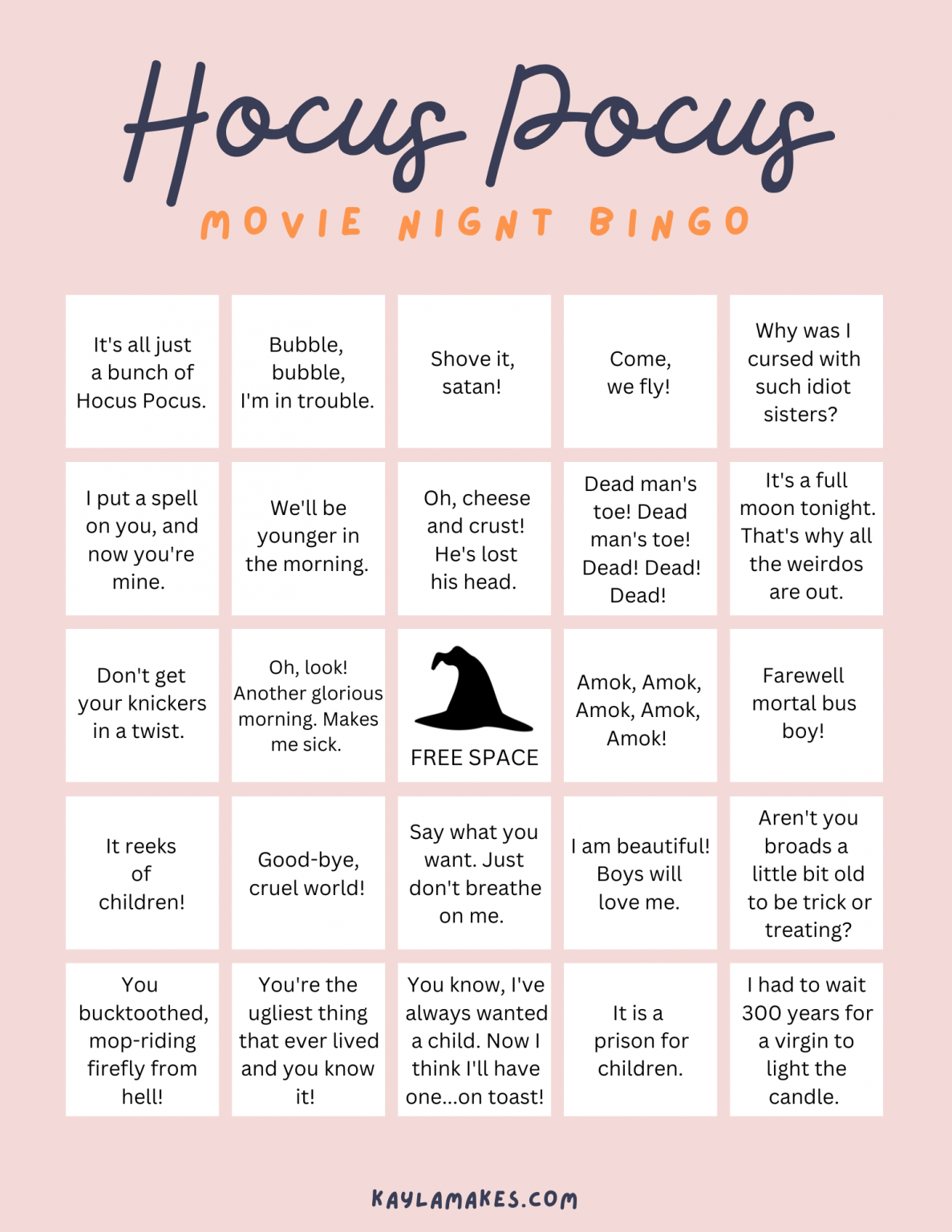 Hocus Pocus
MOVIE NIGHT BINGO

| | | | | |
|---|---|---|---|---|
| It's all just a bunch of Hocus Pocus. | Bubble, bubble, I'm in trouble. | Shove it, satan! | Come, we fly! | Why was I cursed with such idiot sisters? |
| I put a spell on you, and now you're mine. | We'll be younger in the morning. | Oh, cheese and crust! He's lost his head. | Dead man's toe! Dead man's toe! Dead! Dead! Dead! | It's a full moon tonight. That's why all the weirdos are out. |
| Don't get your knickers in a twist. | Oh, look! Another glorious morning. Makes me sick. | FREE SPACE | Amok, Amok, Amok, Amok, Amok! | Farewell mortal bus boy! |
| It reeks of children! | Good-bye, cruel world! | Say what you want. Just don't breathe on me. | I am beautiful! Boys will love me. | Aren't you broads a little bit old to be trick or treating? |
| You bucktoothed, mop-riding firefly from hell! | You're the ugliest thing that ever lived and you know it! | You know, I've always wanted a child. Now I think I'll have one...on toast! | It is a prison for children. | I had to wait 300 years for a virgin to light the candle. |

KAYLAMAKES.COM